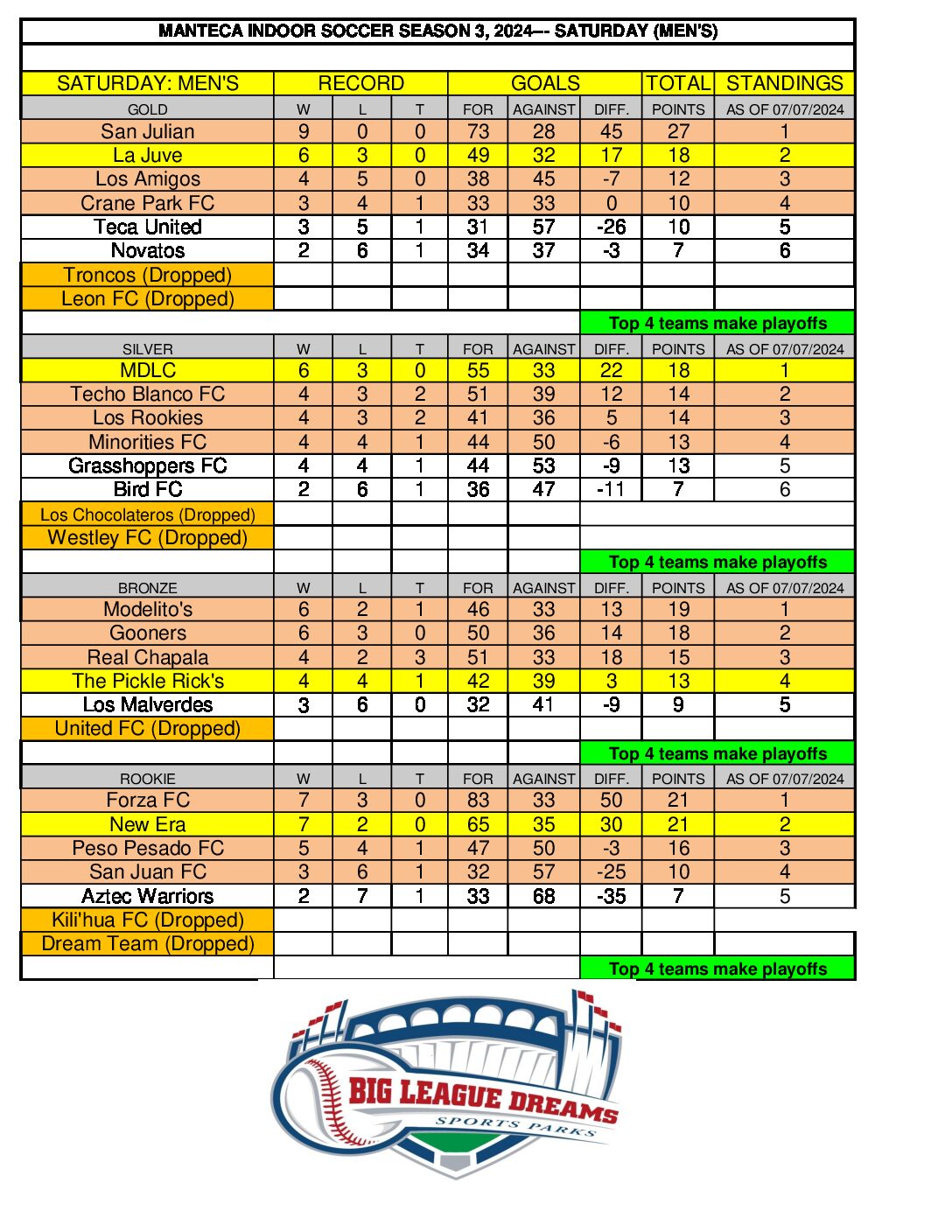 MANTECA INDOOR SOCCER SEASON 3, 2024--- SATURDAY (MEN'S)

| SATURDAY: MEN'S | RECORD | | | GOALS | | | TOTAL | STANDINGS |
|---|---|---|---|---|---|---|---|---|
| GOLD | W | L | T | FOR | AGAINST | DIFF. | POINTS | AS OF 07/07/2024 |
| San Julian | 9 | 0 | 0 | 73 | 28 | 45 | 27 | 1 |
| La Juve | 6 | 3 | 0 | 49 | 32 | 17 | 18 | 2 |
| Los Amigos | 4 | 5 | 0 | 38 | 45 | -7 | 12 | 3 |
| Crane Park FC | 3 | 4 | 1 | 33 | 33 | 0 | 10 | 4 |
| Teca United | 3 | 5 | 1 | 31 | 57 | -26 | 10 | 5 |
| Novatos | 2 | 6 | 1 | 34 | 37 | -3 | 7 | 6 |
| Troncos (Dropped) | | | | | | | | |
| Leon FC (Dropped) | | | | | | | | |
| | | | | | | Top 4 teams make playoffs | | |
| SILVER | W | L | T | FOR | AGAINST | DIFF. | POINTS | AS OF 07/07/2024 |
| MDLC | 6 | 3 | 0 | 55 | 33 | 22 | 18 | 1 |
| Techo Blanco FC | 4 | 3 | 2 | 51 | 39 | 12 | 14 | 2 |
| Los Rookies | 4 | 3 | 2 | 41 | 36 | 5 | 14 | 3 |
| Minorities FC | 4 | 4 | 1 | 44 | 50 | -6 | 13 | 4 |
| Grasshoppers FC | 4 | 4 | 1 | 44 | 53 | -9 | 13 | 5 |
| Bird FC | 2 | 6 | 1 | 36 | 47 | -11 | 7 | 6 |
| Los Chocolateros (Dropped) | | | | | | | | |
| Westley FC (Dropped) | | | | | | | | |
| | | | | | | Top 4 teams make playoffs | | |
| BRONZE | W | L | T | FOR | AGAINST | DIFF. | POINTS | AS OF 07/07/2024 |
| Modelito's | 6 | 2 | 1 | 46 | 33 | 13 | 19 | 1 |
| Gooners | 6 | 3 | 0 | 50 | 36 | 14 | 18 | 2 |
| Real Chapala | 4 | 2 | 3 | 51 | 33 | 18 | 15 | 3 |
| The Pickle Rick's | 4 | 4 | 1 | 42 | 39 | 3 | 13 | 4 |
| Los Malverdes | 3 | 6 | 0 | 32 | 41 | -9 | 9 | 5 |
| United FC (Dropped) | | | | | | | | |
| | | | | | | Top 4 teams make playoffs | | |
| ROOKIE | W | L | T | FOR | AGAINST | DIFF. | POINTS | AS OF 07/07/2024 |
| Forza FC | 7 | 3 | 0 | 83 | 33 | 50 | 21 | 1 |
| New Era | 7 | 2 | 0 | 65 | 35 | 30 | 21 | 2 |
| Peso Pesado FC | 5 | 4 | 1 | 47 | 50 | -3 | 16 | 3 |
| San Juan FC | 3 | 6 | 1 | 32 | 57 | -25 | 10 | 4 |
| Aztec Warriors | 2 | 7 | 1 | 33 | 68 | -35 | 7 | 5 |
| Kili'hua FC (Dropped) | | | | | | | | |
| Dream Team (Dropped) | | | | | | | | |
| | | | | | | Top 4 teams make playoffs | | |

BIG LEAGUE DREAMS
SPORTS PARKS